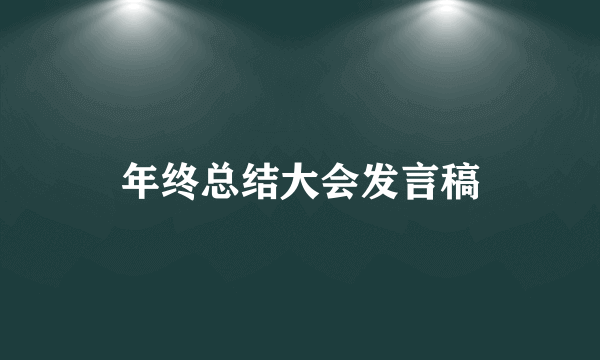 年终总结大会发言稿